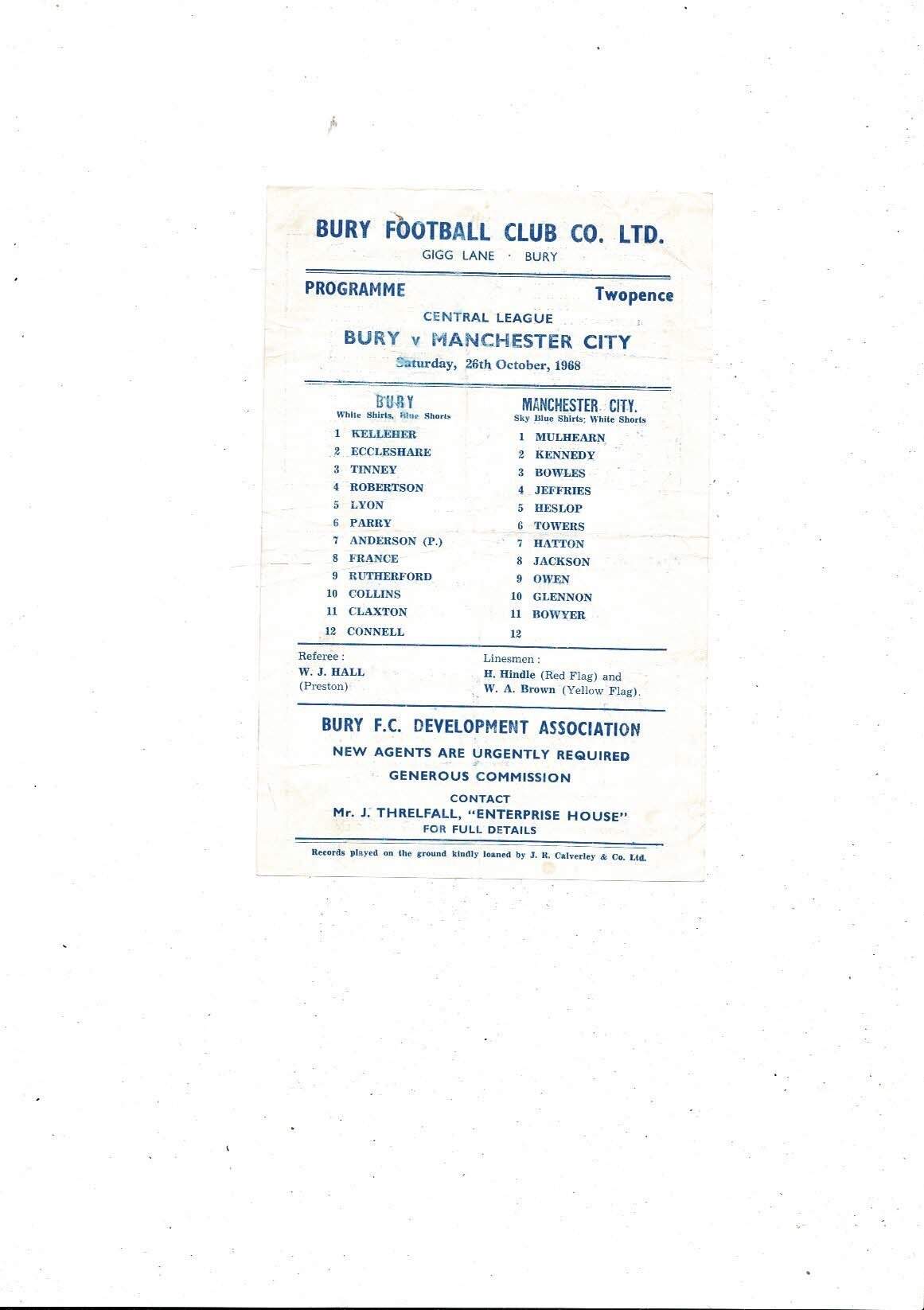 BURY FOOTBALL CLUB CO. LTD.
GIGG LANE · BURY

PROGRAMME
Twopence

CENTRAL LEAGUE
BURY v MANCHESTER CITY
Saturday, 26th October, 1968

BURY
White Shirts, Blue Shorts
1 KELLEHER
2 ECCLESHARE
3 TINNEY
4 ROBERTSON
5 LYON
6 PARRY
7 ANDERSON (P.)
8 FRANCE
9 RUTHERFORD
10 COLLINS
11 CLAXTON
12 CONNELL

MANCHESTER CITY.
Sky Blue Shirts; White Shorts
1 MULHEARN
2 KENNEDY
3 BOWLES
4 JEFFRIES
5 HESLOP
6 TOWERS
7 HATTON
8 JACKSON
9 OWEN
10 GLENNON
11 BOWYER
12

Referee :
W. J. HALL
(Preston)

Linesmen :
H. Hindle (Red Flag) and
W. A. Brown (Yellow Flag).

BURY F.C. DEVELOPMENT ASSOCIATION
NEW AGENTS ARE URGENTLY REQUIRED
GENEROUS COMMISSION
CONTACT
Mr. J. THRELFALL, "ENTERPRISE HOUSE"
FOR FULL DETAILS

Records played on the ground kindly loaned by J. R. Calverley & Co. Ltd.